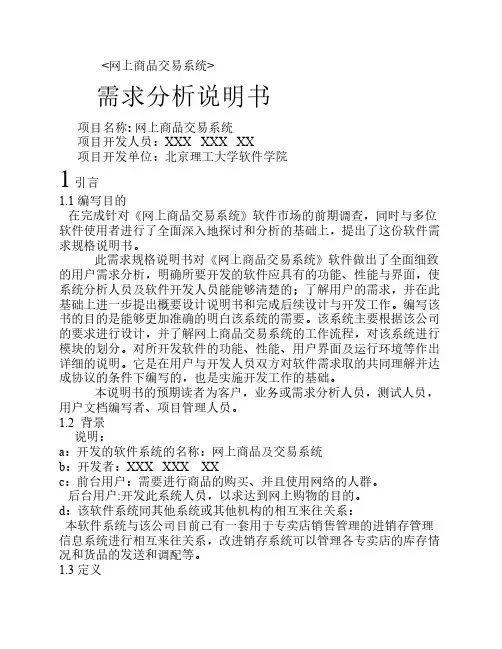 <网上商品交易系统>

需求分析说明书

项目名称: 网上商品交易系统
项目开发人员：XXX XXX XX
项目开发单位：北京理工大学软件学院

1 引言

1.1 编写目的

在完成针对《网上商品交易系统》软件市场的前期调查，同时与多位软件使用者进行了全面深入地探讨和分析的基础上，提出了这份软件需求规格说明书。

此需求规格说明书对《网上商品交易系统》软件做出了全面细致的用户需求分析，明确所要开发的软件应具有的功能、性能与界面，使系统分析人员及软件开发人员能能够清楚的；了解用户的需求，并在此基础上进一步提出概要设计说明书和完成后续设计与开发工作。编写该书的目的是能够更加准确的明白该系统的需要。该系统主要根据该公司的要求进行设计，并了解网上商品交易系统的工作流程，对该系统进行模块的划分。对所开发软件的功能、性能、用户界面及运行环境等作出详细的说明。它是在用户与开发人员双方对软件需求取的共同理解并达成协议的条件下编写的，也是实施开发工作的基础。

本说明书的预期读者为客户，业务或需求分析人员，测试人员，用户文档编写者、项目管理人员。

1.2 背景

说明：

a：开发的软件系统的名称：网上商品及交易系统

b：开发者：XXX XXX XX

c：前台用户：需要进行商品的购买、并且使用网络的人群。
后台用户:开发此系统人员，以求达到网上购物的目的。

d：该软件系统同其他系统或其他机构的相互来往关系：

本软件系统与该公司目前已有一套用于专卖店销售管理的进销存管理信息系统进行相互来往关系，改进销存系统可以管理各专卖店的库存情况和货品的发送和调配等。

1.3 定义